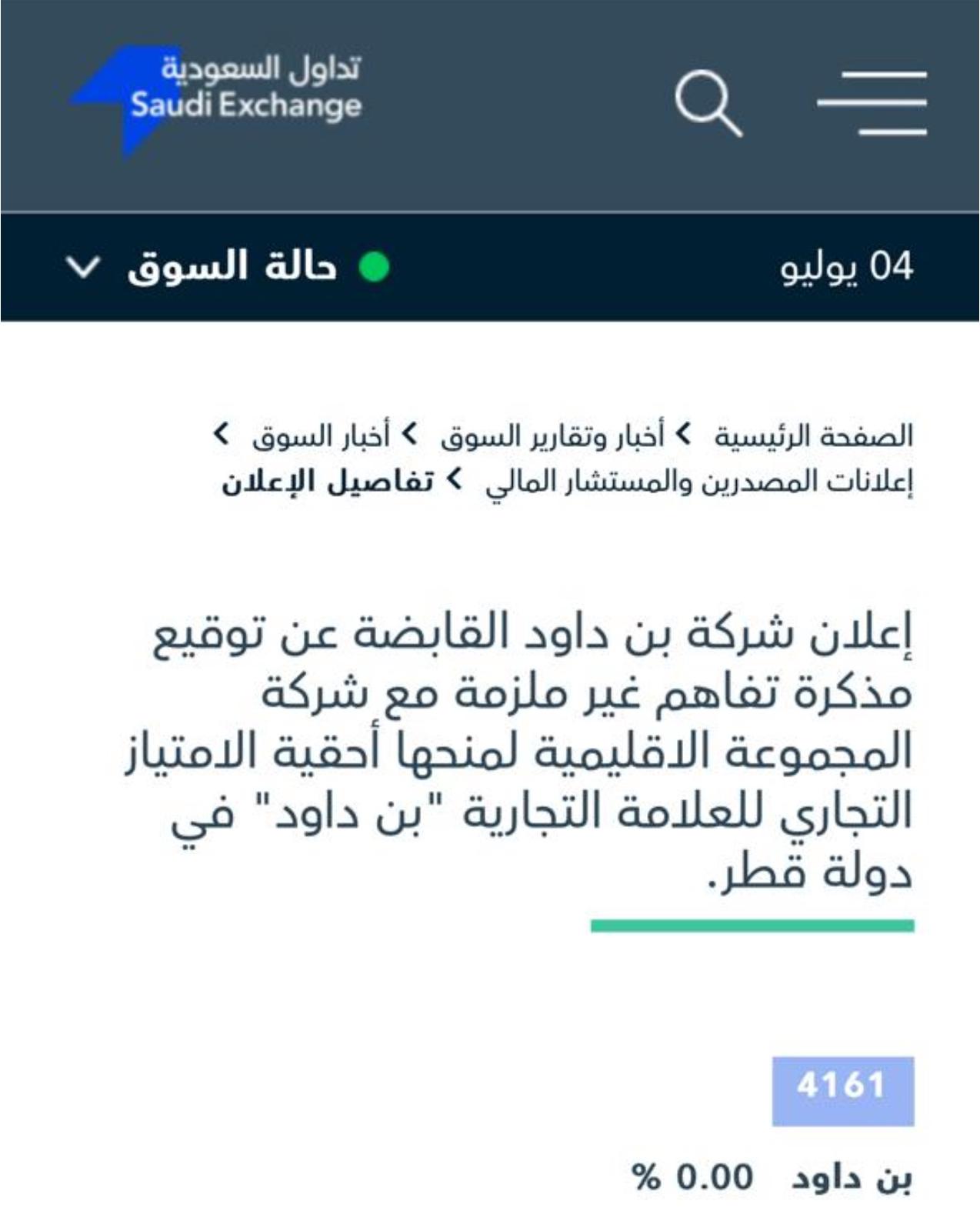 تداول السعودية
Saudi Exchange

04 يوليو
حالة السوق

الصفحة الرئيسية > أخبار وتقارير السوق > أخبار السوق > إعلانات المصدرين والمستشار المالي > تفاصيل الإعلان

إعلان شركة بن داود القابضة عن توقيع مذكرة تفاهم غير ملزمة مع شركة المجموعة الاقليمية لمنحها أحقية الامتياز التجاري للعلامة التجارية "بن داود" في دولة قطر.

4161

بن داود 0.00 %